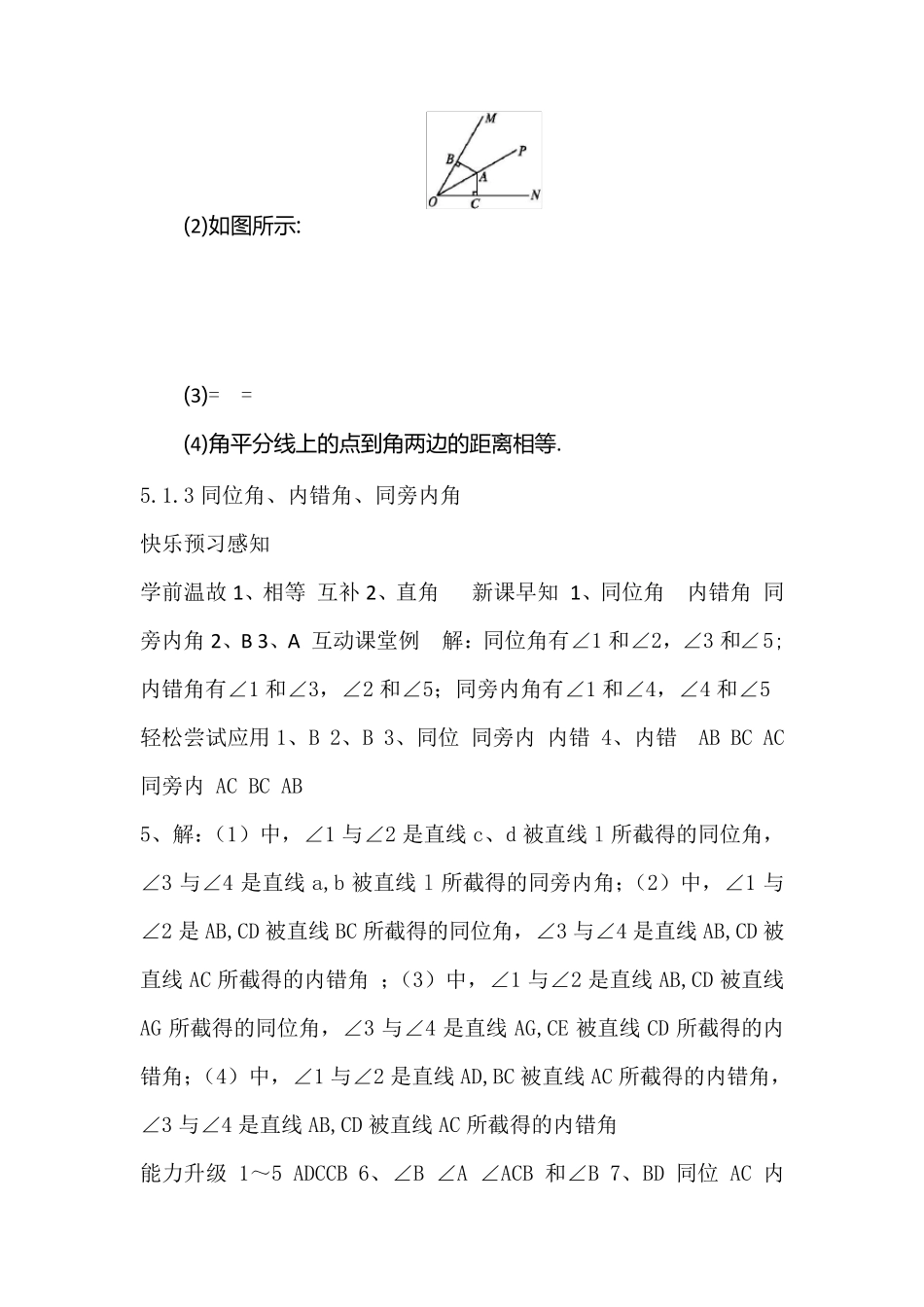 M
P
B
A
O
C
N

(2)如图所示:

(3)= =

(4)角平分线上的点到角两边的距离相等.

5.1.3 同位角、内错角、同旁内角

快乐预习感知

学前温故 1、相等 互补 2、直角 新课早知 1、同位角 内错角 同旁内角 2、B 3、A 互动课堂例 解：同位角有∠1 和∠2，∠3 和∠5；内错角有∠1 和∠3，∠2 和∠5；同旁内角有∠1 和∠4，∠4 和∠5

轻松尝试应用 1、B 2、B 3、同位 同旁内 内错 4、内错 AB BC AC 同旁内 AC BC AB

5、解：（1）中，∠1 与∠2 是直线 c、d 被直线 l 所截得的同位角，∠3 与∠4 是直线 a,b 被直线 l 所截得的同旁内角；（2）中，∠1 与∠2 是 AB,CD 被直线 BC 所截得的同位角，∠3 与∠4 是直线 AB,CD 被直线 AC 所截得的内错角 ；（3）中，∠1 与∠2 是直线 AB,CD 被直线 AG 所截得的同位角，∠3 与∠4 是直线 AG,CE 被直线 CD 所截得的内错角；（4）中，∠1 与∠2 是直线 AD,BC 被直线 AC 所截得的内错角，∠3 与∠4 是直线 AB,CD 被直线 AC 所截得的内错角

能力升级 1～5 ADCCB 6、∠B ∠A ∠ACB 和∠B 7、BD 同位 AC 内